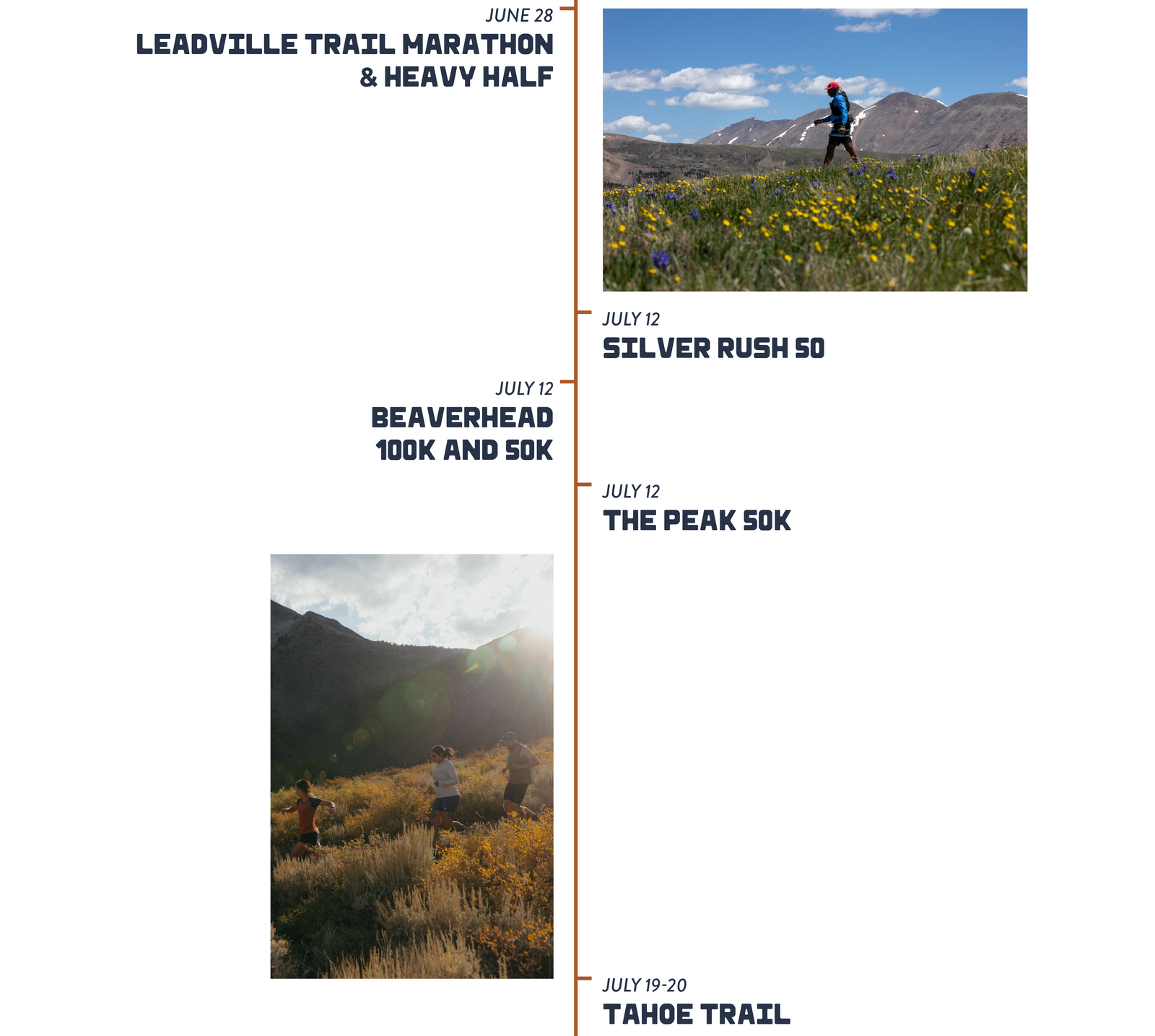 JUNE 28
LEADVILLE TRAIL MARATHON
& HEAVY HALF

JULY 12
SILVER RUSH 50

JULY 12
BEAVERHEAD
100K AND 50K

JULY 12
THE PEAK 50K

JULY 19-20
TAHOE TRAIL